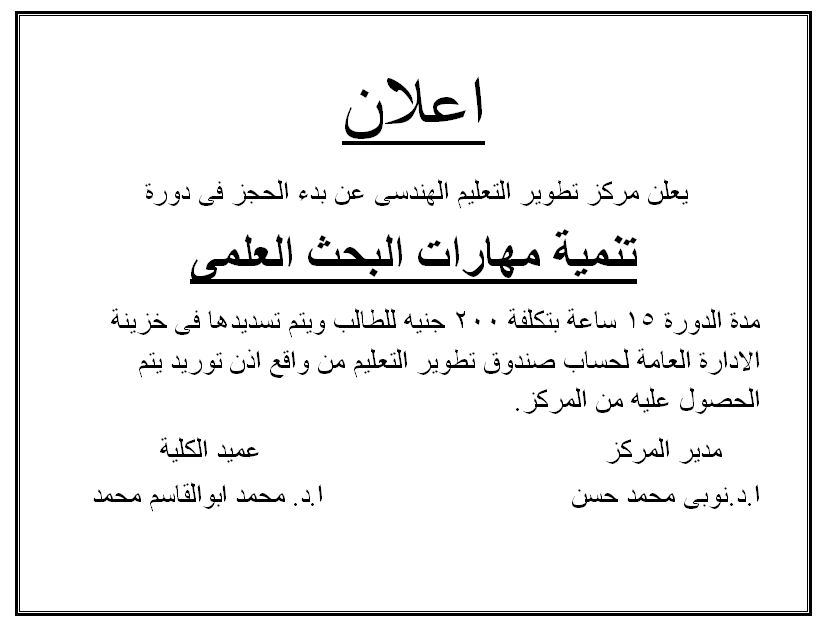 اعلان

يعلن مركز تطوير التعليم الهندسى عن بدء الحجز فى دورة

تنمية مهارات البحث العلمى

مدة الدورة ١٥ ساعة بتكلفة ٢٠٠ جنيه للطالب ويتم تسديدها فى خزينة الادارة العامة لحساب صندوق تطوير التعليم من واقع اذن توريد يتم الحصول عليه من المركز.

مدير المركز

ا.د.نوبى محمد حسن

عميد الكلية

ا.د. محمد ابوالقاسم محمد